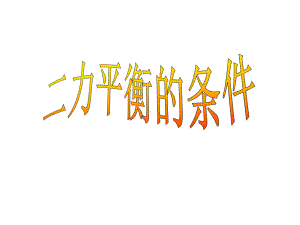 二力平衡的条件